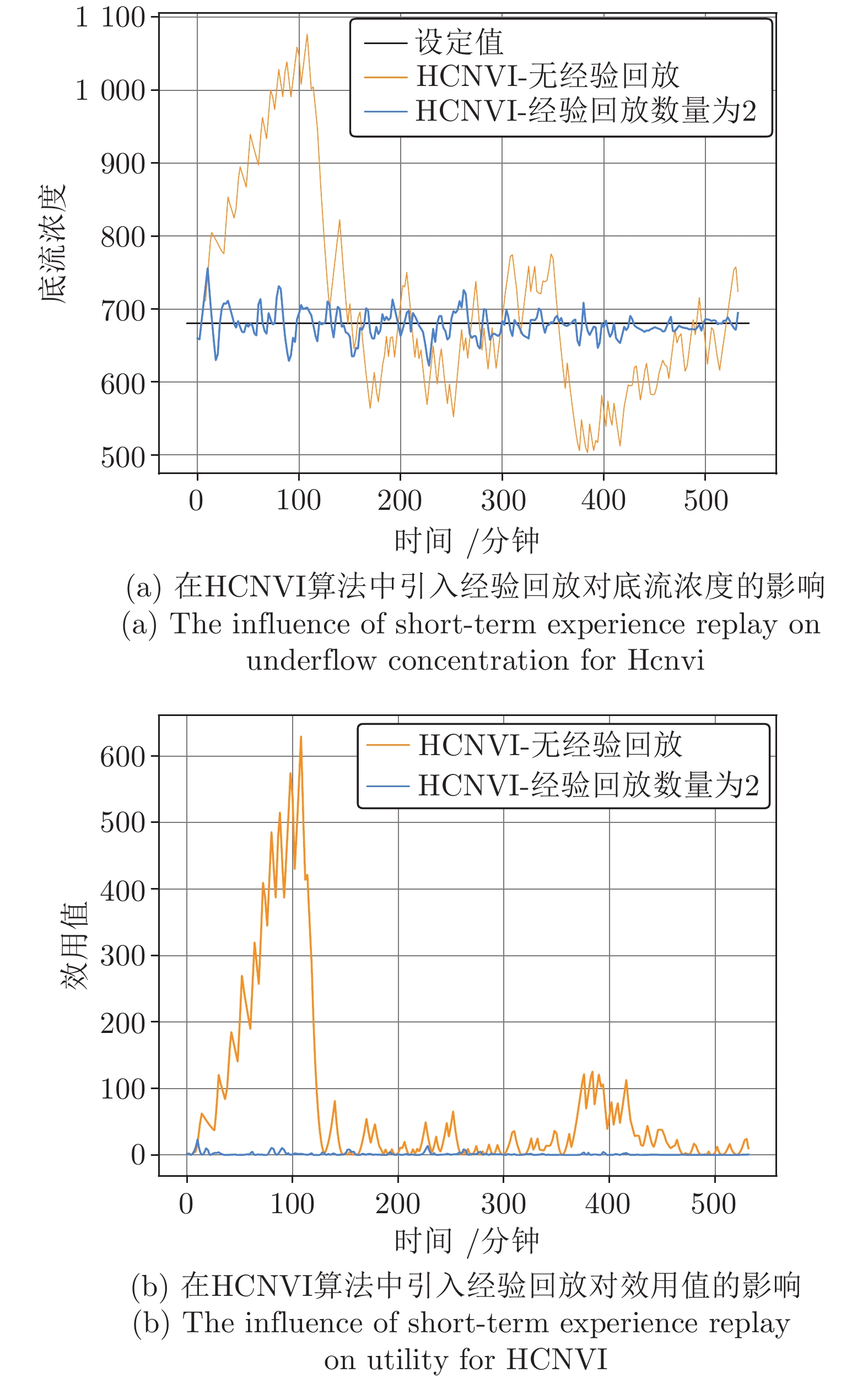 1 100
1 000
900
800
700
600
500
底流浓度
设定值
HCNVI-无经验回放
HCNVI-经验回放数量为2
0 100 200 300 400 500
时间 /分钟
(a) 在HCNVI算法中引入经验回放对底流浓度的影响
(a) The influence of short-term experience replay on underflow concentration for Hcnvi

600
500
400
300
200
100
0
效用值
HCNVI-无经验回放
HCNVI-经验回放数量为2
0 100 200 300 400 500
时间 /分钟
(b) 在HCNVI算法中引入经验回放对效用值的影响
(b) The influence of short-term experience replay on utility for HCNVI